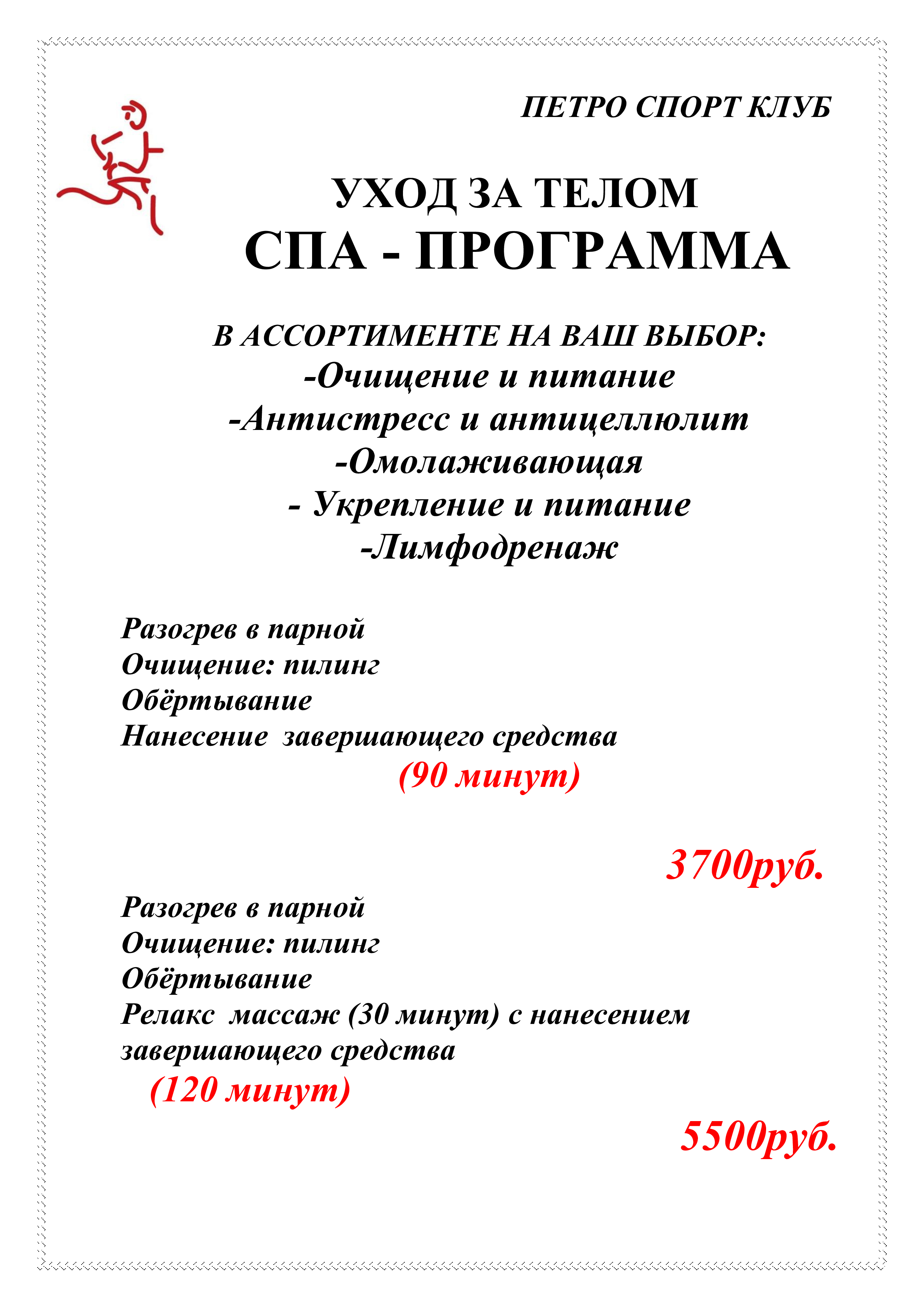 ПЕТРО СПОРТ КЛУБ

УХОД ЗА ТЕЛОМ
СПА - ПРОГРАММА

В АССОРТИМЕНТЕ НА ВАШ ВЫБОР:
-Очищение и питание
-Антистресс и антицеллюлит
-Омолаживающая
- Укрепление и питание
-Лимфодренаж

Разогрев в парной
Очищение: пилинг
Обёртывание
Нанесение завершающего средства
(90 минут)

3700руб.

Разогрев в парной
Очищение: пилинг
Обёртывание
Релакс массаж (30 минут) с нанесением завершающего средства
(120 минут)

5500руб.